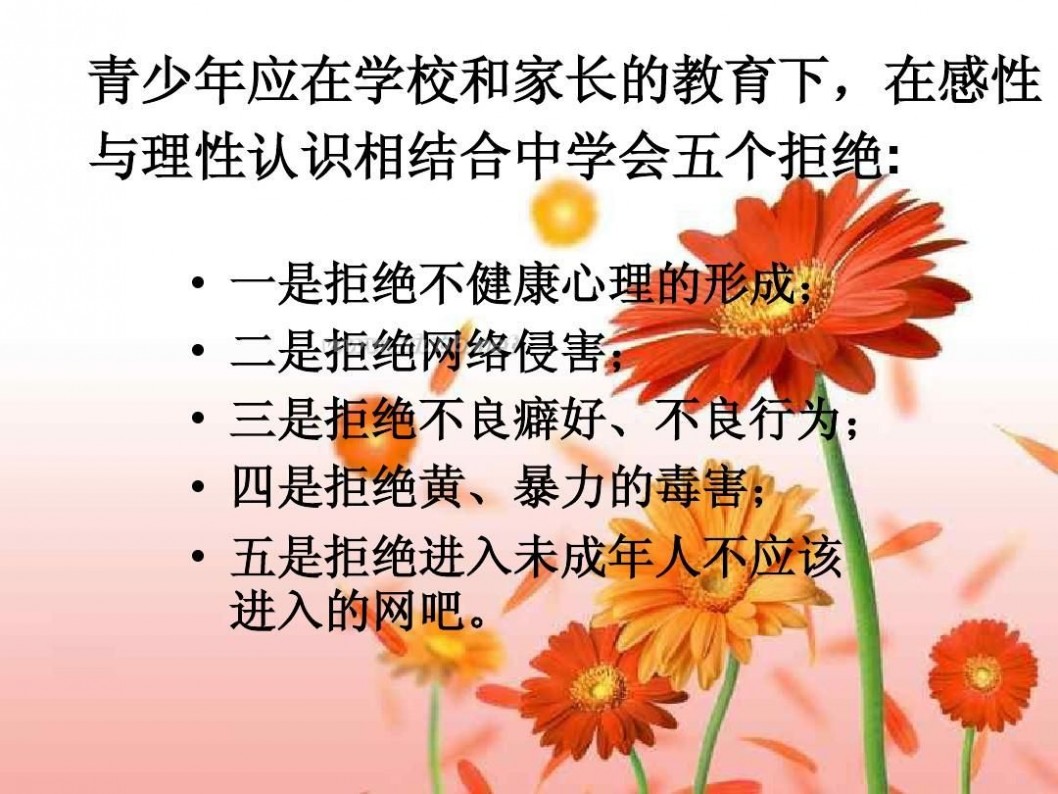 青少年应在学校和家长的教育下，在感性与理性认识相结合中学会五个拒绝:

• 一是拒绝不健康心理的形成；
• 二是拒绝网络侵害；
• 三是拒绝不良癖好、不良行为；
• 四是拒绝黄、暴力的毒害；
• 五是拒绝进入未成年人不应该进入的网吧。